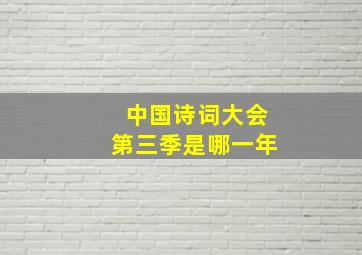 中国诗词大会
第三季是哪一年